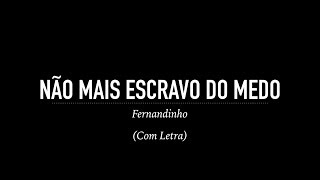 NÃO MAIS ESCRAVO DO MEDO

Fernandinho

(Com Letra)